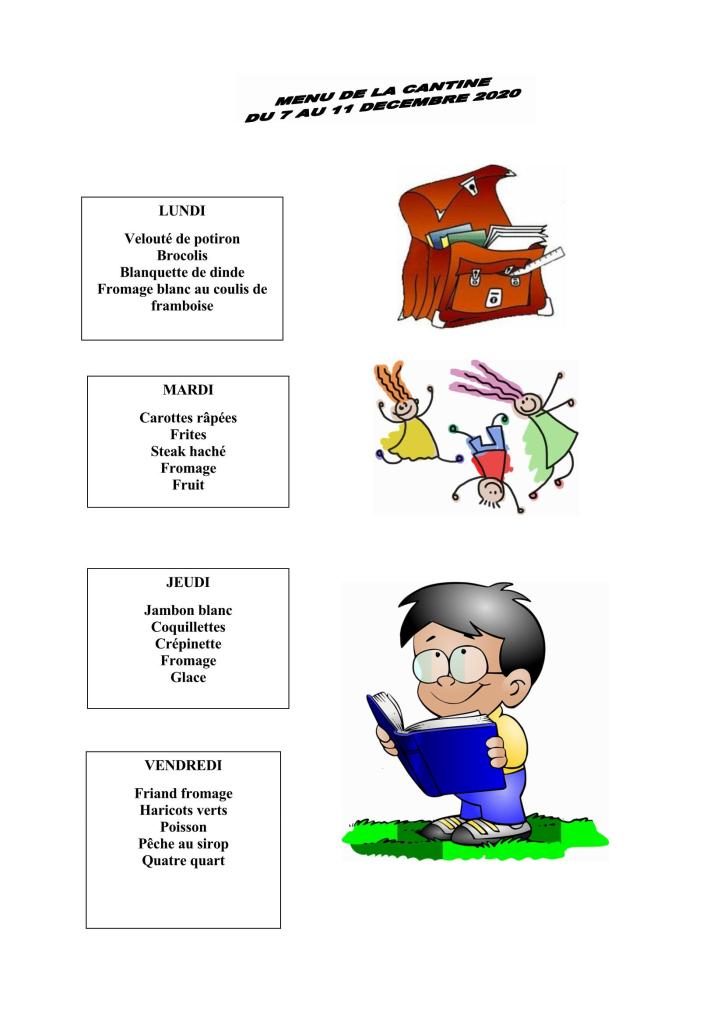 MENU DE LA CANTINE
DU 7 AU 11 DECEMBRE 2020

LUNDI

Velouté de potiron
Brocolis
Blanquette de dinde
Fromage blanc au coulis de framboise

MARDI

Carottes râpées
Frites
Steak haché
Fromage
Fruit

JEUDI

Jambon blanc
Coquillettes
Crépinette
Fromage
Glace

VENDREDI

Friand fromage
Haricots verts
Poisson
Pêche au sirop
Quatre quart